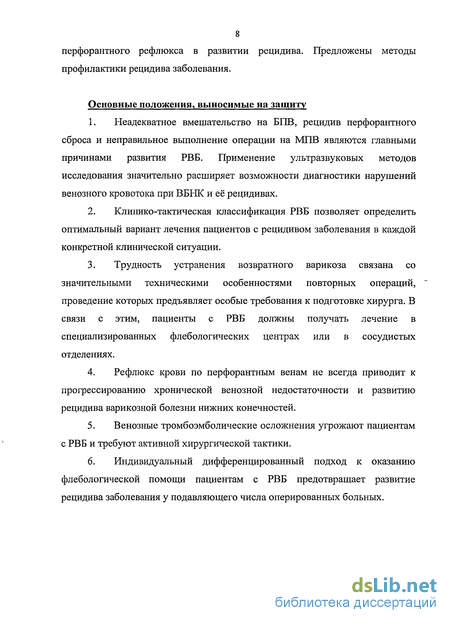 8

перфорантного рефлюкса в развитии рецидива. Предложены методы профилактики рецидива заболевания.

Основные положения, выносимые на защиту

1. Неадекватное вмешательство на БПВ, рецидив перфорантного сброса и неправильное выполнение операции на МПВ являются главными причинами развития РВБ. Применение ультразвуковых методов исследования значительно расширяет возможности диагностики нарушений венозного кровотока при ВБНК и её рецидивах.

2. Клинико-тактическая классификация РВБ позволяет определить оптимальный вариант лечения пациентов с рецидивом заболевания в каждой конкретной клинической ситуации.

3. Трудность устранения возвратного варикоза связана со значительными техническими особенностями повторных операций, проведение которых предъявляет особые требования к подготовке хирурга. В связи с этим, пациенты с РВБ должны получать лечение в специализированных флебологических центрах или в сосудистых отделениях.

4. Рефлюкс крови по перфорантным венам не всегда приводит к прогрессированию хронической венозной недостаточности и развитию рецидива варикозной болезни нижних конечностей.

5. Венозные тромбоэмболические осложнения угрожают пациентам с РВБ и требуют активной хирургической тактики.

6. Индивидуальный дифференцированный подход к оказанию флебологической помощи пациентам с РВБ предотвращает развитие рецидива заболевания у подавляющего числа оперированных больных.

dsLib.net
библиотека диссертаций